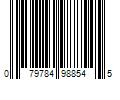 0 79784 98854 5